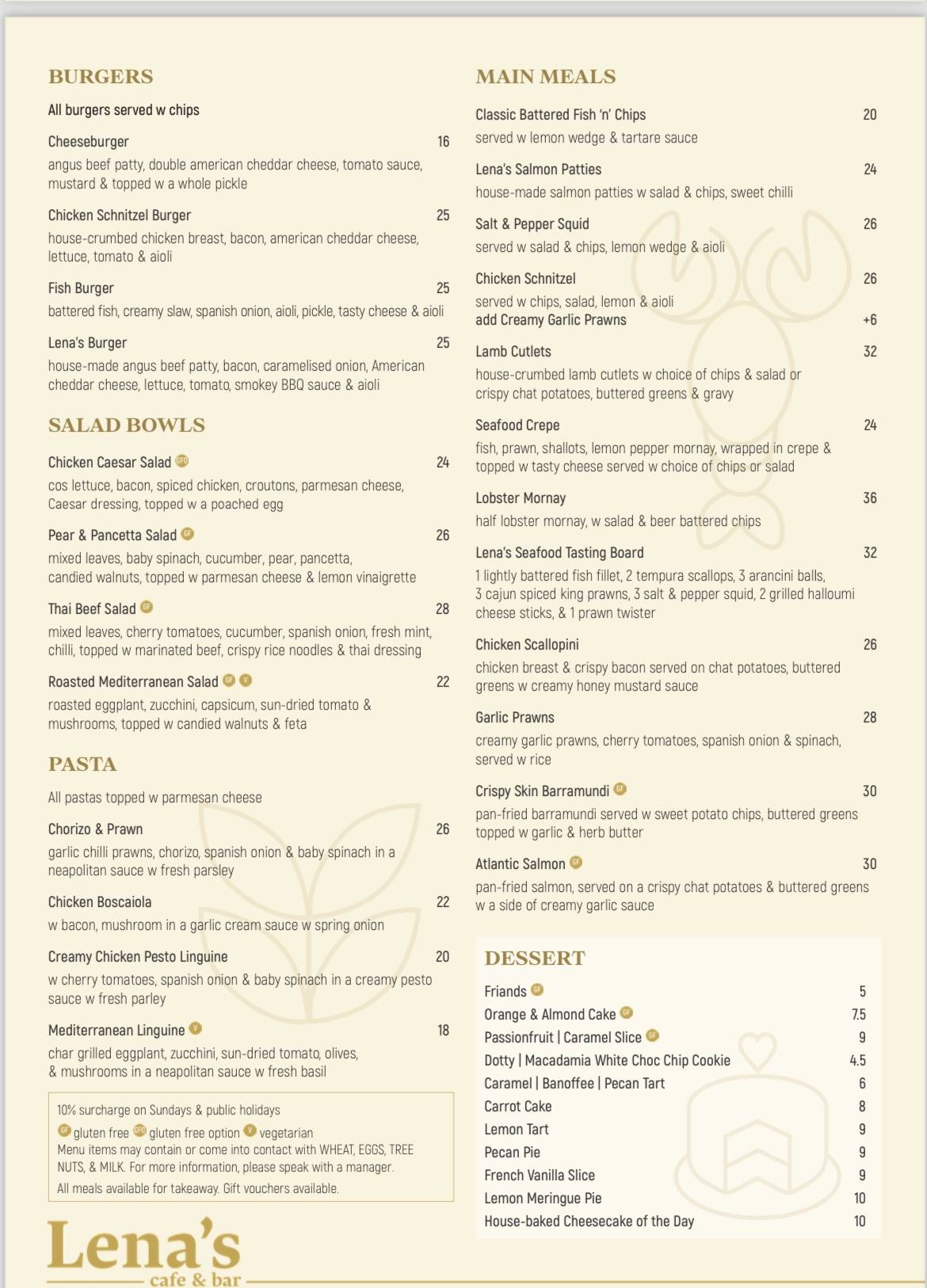 BURGERS

All burgers served w chips

Cheeseburger 16
angus beef patty, double american cheddar cheese, tomato sauce, mustard & topped w a whole pickle

Chicken Schnitzel Burger 25
house-crumbed chicken breast, bacon, american cheddar cheese, lettuce, tomato & aioli

Fish Burger 25
battered fish, creamy slaw, spanish onion, aioli, pickle, tasty cheese & aioli

Lena's Burger 25
house-made angus beef patty, bacon, caramelised onion, American cheddar cheese, lettuce, tomato, smokey BBQ sauce & aioli

SALAD BOWLS

Chicken Caesar Salad GFO 24
cos lettuce, bacon, spiced chicken, croutons, parmesan cheese, Caesar dressing, topped w a poached egg

Pear & Pancetta Salad GF 26
mixed leaves, baby spinach, cucumber, pear, pancetta, candied walnuts, topped w parmesan cheese & lemon vinaigrette

Thai Beef Salad GF 28
mixed leaves, cherry tomatoes, cucumber, spanish onion, fresh mint, chilli, topped w marinated beef, crispy rice noodles & thai dressing

Roasted Mediterranean Salad GF V 22
roasted eggplant, zucchini, capsicum, sun-dried tomato & mushrooms, topped w candied walnuts & feta

PASTA

All pastas topped w parmesan cheese

Chorizo & Prawn 26
garlic chilli prawns, chorizo, spanish onion & baby spinach in a neapolitan sauce w fresh parsley

Chicken Boscaiola 22
w bacon, mushroom in a garlic cream sauce w spring onion

Creamy Chicken Pesto Linguine 20
w cherry tomatoes, spanish onion & baby spinach in a creamy pesto sauce w fresh parley

Mediterranean Linguine V 18
char grilled eggplant, zucchini, sun-dried tomato, olives, & mushrooms in a neapolitan sauce w fresh basil

10% surcharge on Sundays & public holidays
GF gluten free GFO gluten free option V vegetarian
Menu items may contain or come into contact with WHEAT, EGGS, TREE NUTS, & MILK. For more information, please speak with a manager.
All meals available for takeaway. Gift vouchers available.

Lena's
cafe & bar

MAIN MEALS

Classic Battered Fish 'n' Chips 20
served w lemon wedge & tartare sauce

Lena's Salmon Patties 24
house-made salmon patties w salad & chips, sweet chilli

Salt & Pepper Squid 26
served w salad & chips, lemon wedge & aioli

Chicken Schnitzel 26
served w chips, salad, lemon & aioli
add Creamy Garlic Prawns +6

Lamb Cutlets 32
house-crumbed lamb cutlets w choice of chips & salad or crispy chat potatoes, buttered greens & gravy

Seafood Crepe 24
fish, prawn, shallots, lemon pepper mornay, wrapped in crepe & topped w tasty cheese served w choice of chips or salad

Lobster Mornay 36
half lobster mornay, w salad & beer battered chips

Lena's Seafood Tasting Board 32
1 lightly battered fish fillet, 2 tempura scallops, 3 arancini balls, 3 cajun spiced king prawns, 3 salt & pepper squid, 2 grilled halloumi cheese sticks, & 1 prawn twister

Chicken Scallopini 26
chicken breast & crispy bacon served on chat potatoes, buttered greens w creamy honey mustard sauce

Garlic Prawns 28
creamy garlic prawns, cherry tomatoes, spanish onion & spinach, served w rice

Crispy Skin Barramundi GF 30
pan-fried barramundi served w sweet potato chips, buttered greens topped w garlic & herb butter

Atlantic Salmon GF 30
pan-fried salmon, served on a crispy chat potatoes & buttered greens w a side of creamy garlic sauce

DESSERT

Friands GF 5
Orange & Almond Cake GF 7.5
Passionfruit | Caramel Slice GF 9
Dotty | Macadamia White Choc Chip Cookie 4.5
Caramel | Banoffee | Pecan Tart 6
Carrot Cake 8
Lemon Tart 9
Pecan Pie 9
French Vanilla Slice 9
Lemon Meringue Pie 10
House-baked Cheesecake of the Day 10